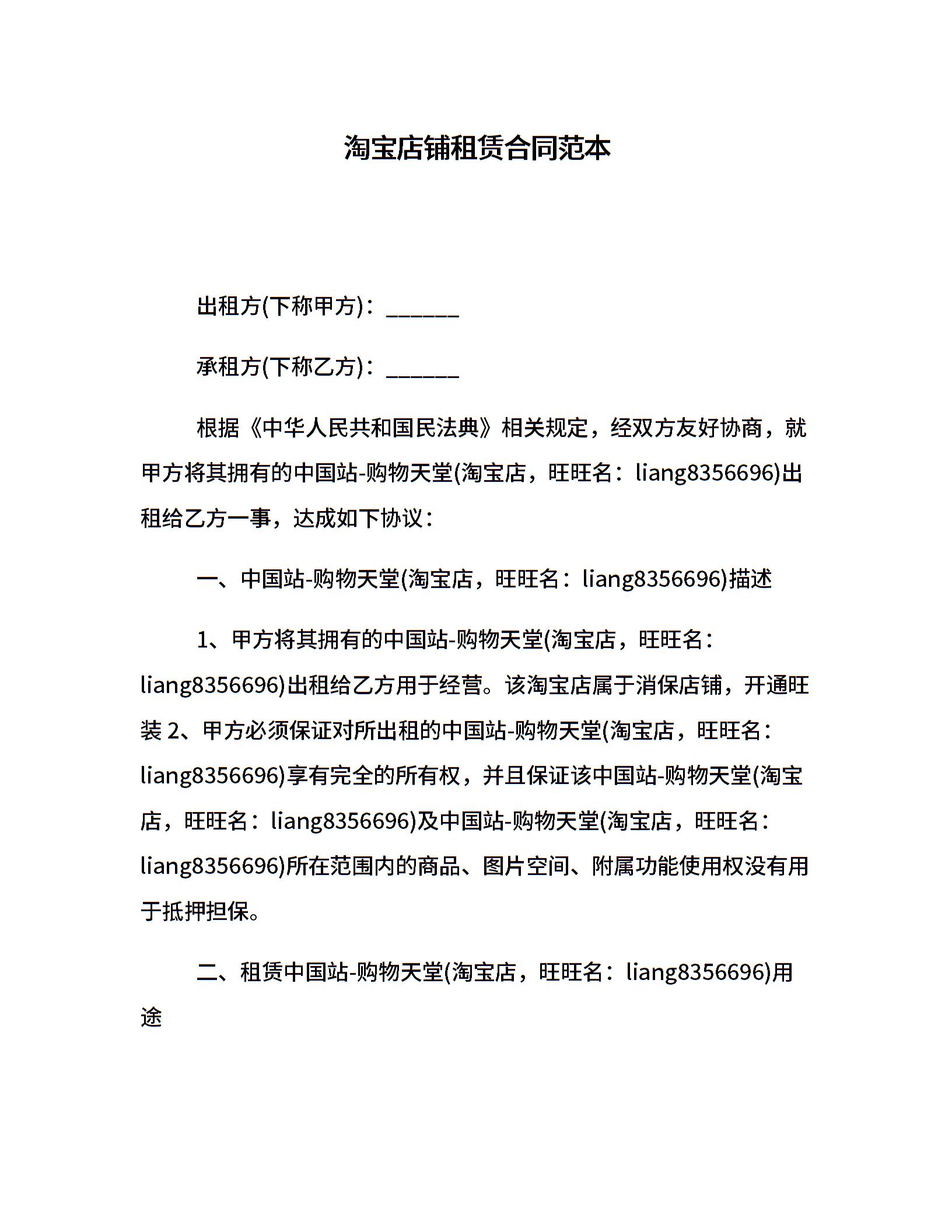 淘宝店铺租赁合同范本

出租方(下称甲方)：______

承租方(下称乙方)：______

根据《中华人民共和国民法典》相关规定，经双方友好协商，就甲方将其拥有的中国站-购物天堂(淘宝店，旺旺名：liang8356696)出租给乙方一事，达成如下协议：

一、中国站-购物天堂(淘宝店，旺旺名：liang8356696)描述

1、甲方将其拥有的中国站-购物天堂(淘宝店，旺旺名：liang8356696)出租给乙方用于经营。该淘宝店属于消保店铺，开通旺装 2、甲方必须保证对所出租的中国站-购物天堂(淘宝店，旺旺名：liang8356696)享有完全的所有权，并且保证该中国站-购物天堂(淘宝店，旺旺名：liang8356696)及中国站-购物天堂(淘宝店，旺旺名：liang8356696)所在范围内的商品、图片空间、附属功能使用权没有用于抵押担保。

二、租赁中国站-购物天堂(淘宝店，旺旺名：liang8356696)用途